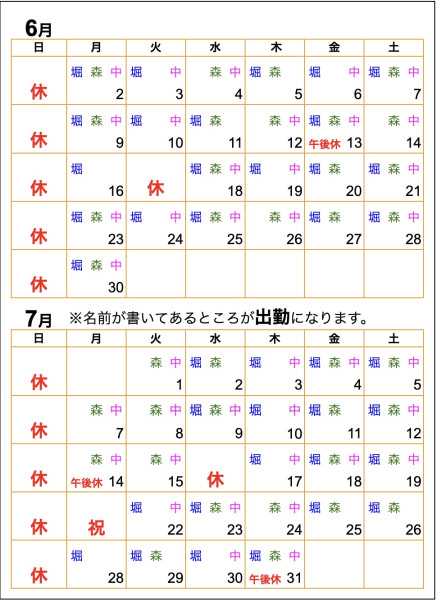 6月

| 日 | 月 | 火 | 水 | 木 | 金 | 土 |
|---|---|---|---|---|---|---|
| 休 | 堀 森 中 2 | 堀 中 3 | 森 中 4 | 堀 森 5 | 堀 中 6 | 堀 森 中 7 |
| 休 | 堀 森 中 9 | 堀 中 10 | 堀 森 11 | 森 中 12 | 堀 森 中 午後休 13 | 森 中 14 |
| 休 | 堀 16 | 休 | 堀 森 中 18 | 堀 中 19 | 堀 森 20 | 堀 森 中 21 |
| 休 | 堀 森 中 23 | 堀 中 24 | 堀 森 中 25 | 森 中 26 | 堀 森 27 | 堀 森 中 28 |
| 休 | 堀 森 中 30 | | | | | |

7月 ※名前が書いてあるところが出勤になります。

| 日 | 月 | 火 | 水 | 木 | 金 | 土 |
|---|---|---|---|---|---|---|
| 休 | | 森 中 1 | 堀 森 2 | 堀 中 3 | 堀 森 中 4 | 堀 森 中 5 |
| 休 | 森 中 7 | 森 中 8 | 堀 森 中 9 | 堀 中 10 | 堀 森 11 | 堀 森 中 12 |
| 休 | 森 中 午後休 14 | 森 中 15 | 休 | 堀 中 17 | 堀 森 中 18 | 堀 森 中 19 |
| 休 | 祝 | 堀 中 22 | 堀 森 中 23 | 森 中 24 | 堀 森 25 | 堀 森 26 |
| 休 | 堀 28 | 堀 森 29 | 堀 中 30 | 堀 森 中 午後休 31 | | |